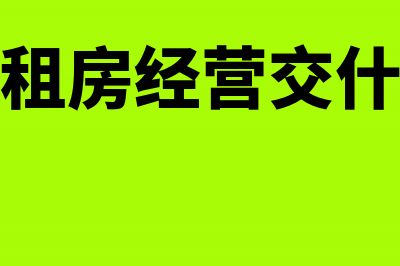 租房经营交什